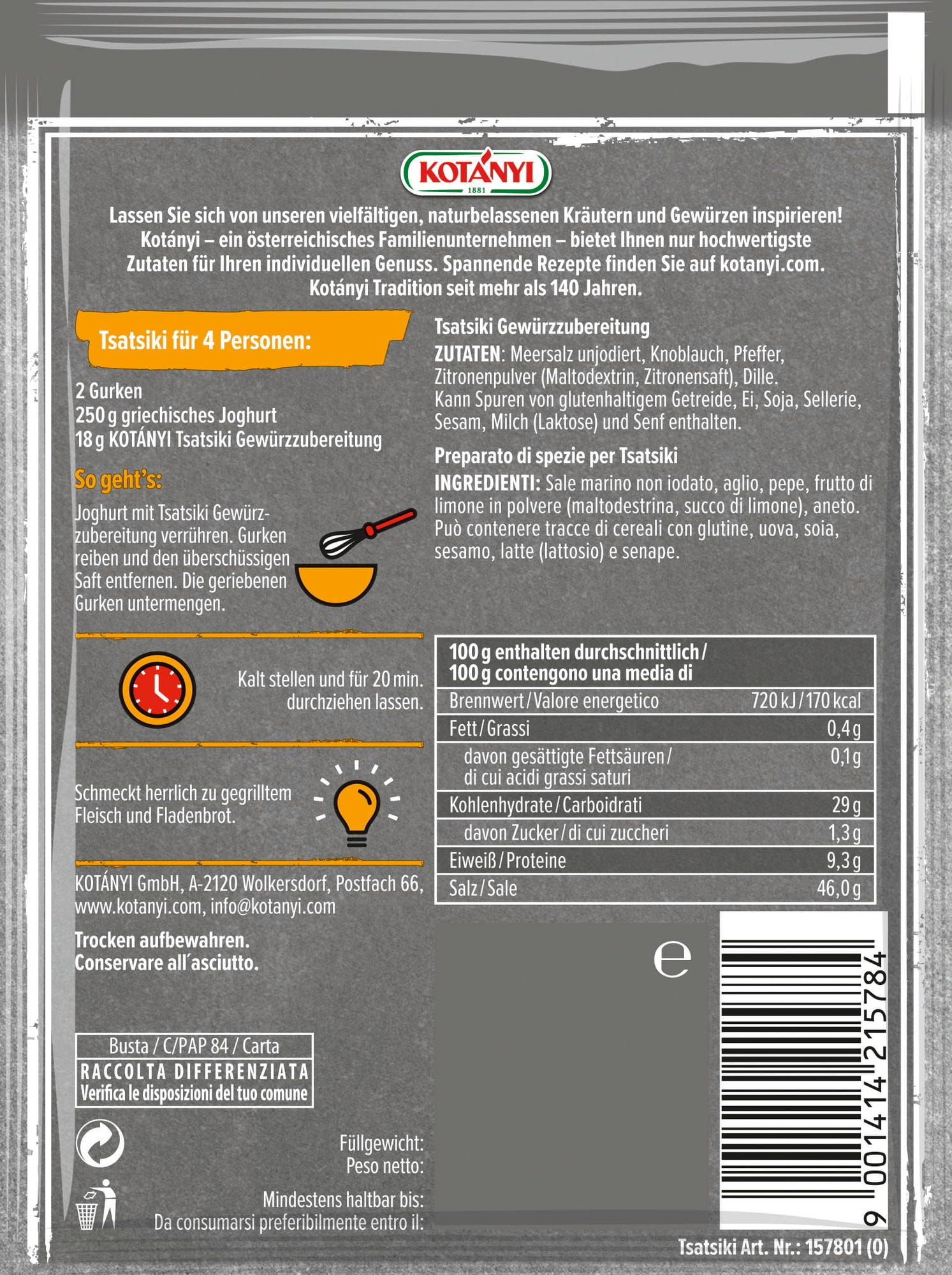 KOTÁNYI
1881

Lassen Sie sich von unseren vielfältigen, naturbelassenen Kräutern und Gewürzen inspirieren! Kotányi – ein österreichisches Familienunternehmen – bietet Ihnen nur hochwertigste Zutaten für Ihren individuellen Genuss. Spannende Rezepte finden Sie auf kotanyi.com. Kotányi Tradition seit mehr als 140 Jahren.

Tsatsiki für 4 Personen:

2 Gurken
250 g griechisches Joghurt
18 g KOTÁNYI Tsatsiki Gewürzzubereitung

So geht's:

Joghurt mit Tsatsiki Gewürzzubereitung verrühren. Gurken reiben und den überschüssigen Saft entfernen. Die geriebenen Gurken untermengen.

Kalt stellen und für 20 min. durchziehen lassen.

Schmeckt herrlich zu gegrilltem Fleisch und Fladenbrot.

KOTÁNYI GmbH, A-2120 Wolkersdorf, Postfach 66, www.kotanyi.com, info@kotanyi.com

Trocken aufbewahren.
Conservare all'asciutto.

Busta / C/PAP 84 / Carta
RACCOLTA DIFFERENZIATA
Verifica le disposizioni del tuo comune

Füllgewicht:
Peso netto:

Mindestens haltbar bis:
Da consumarsi preferibilmente entro il:

Tsatsiki Gewürzzubereitung

ZUTATEN: Meersalz unjodiert, Knoblauch, Pfeffer, Zitronenpulver (Maltodextrin, Zitronensaft), Dille. Kann Spuren von glutenhaltigem Getreide, Ei, Soja, Sellerie, Sesam, Milch (Laktose) und Senf enthalten.

Preparato di spezie per Tsatsiki

INGREDIENTI: Sale marino non iodato, aglio, pepe, frutto di limone in polvere (maltodestrina, succo di limone), aneto. Può contenere tracce di cereali con glutine, uova, soia, sesamo, latte (lattosio) e senape.

| 100 g enthalten durchschnittlich / 100 g contengono una media di | |
|---|---|
| Brennwert / Valore energetico | 720 kJ / 170 kcal |
| Fett / Grassi | 0,4 g |
| davon gesättigte Fettsäuren / di cui acidi grassi saturi | 0,1 g |
| Kohlenhydrate / Carboidrati | 29 g |
| davon Zucker / di cui zuccheri | 1,3 g |
| Eiweiß / Proteine | 9,3 g |
| Salz / Sale | 46,0 g |

e

9 001414 215784

Tsatsiki Art. Nr.: 157801 (0)